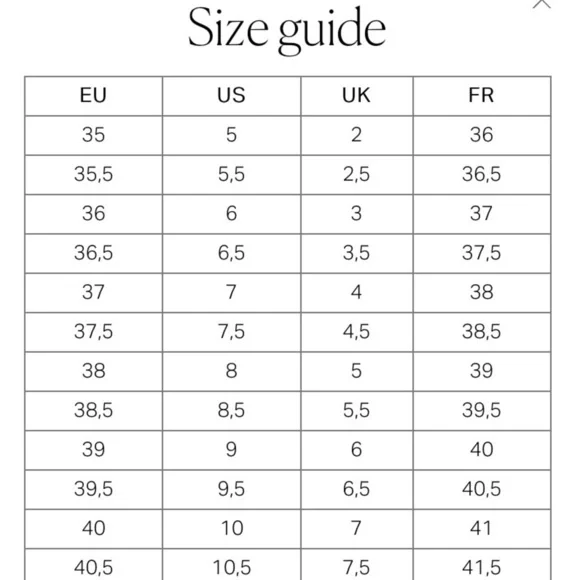 Size guide

| EU | US | UK | FR |
|---|---|---|---|
| 35 | 5 | 2 | 36 |
| 35,5 | 5,5 | 2,5 | 36,5 |
| 36 | 6 | 3 | 37 |
| 36,5 | 6,5 | 3,5 | 37,5 |
| 37 | 7 | 4 | 38 |
| 37,5 | 7,5 | 4,5 | 38,5 |
| 38 | 8 | 5 | 39 |
| 38,5 | 8,5 | 5,5 | 39,5 |
| 39 | 9 | 6 | 40 |
| 39,5 | 9,5 | 6,5 | 40,5 |
| 40 | 10 | 7 | 41 |
| 40,5 | 10,5 | 7,5 | 41,5 |